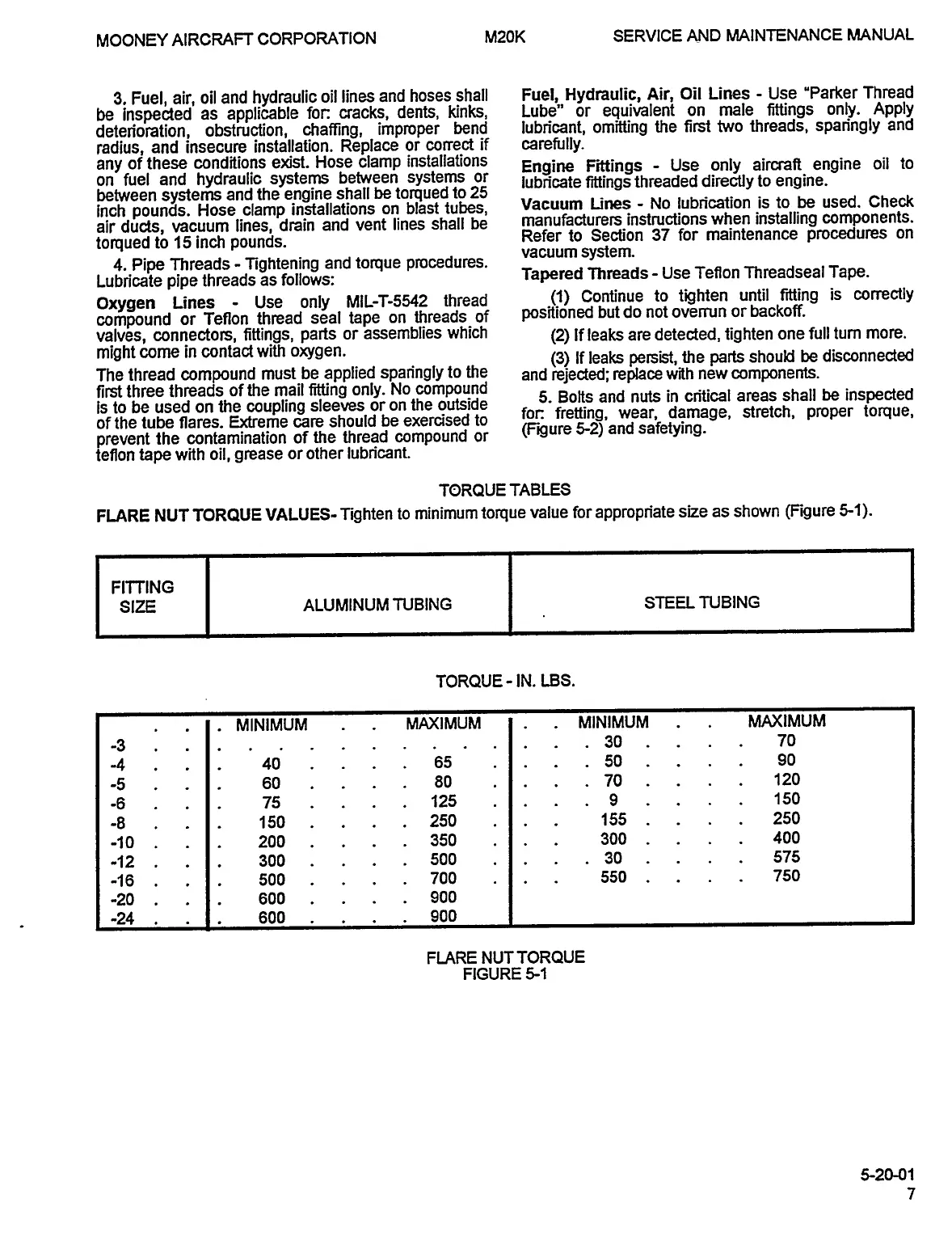 MOONEY AIRCRAFT CORPORATION M20K SERVICE AND MAINTENANCE MANUAL

3. Fuel, air, oil and hydraulic oil lines and hoses shall be inspected as applicable for: cracks, dents, kinks, deterioration, obstruction, chaffing, improper bend radius, and insecure installation. Replace or correct if any of these conditions exist. Hose clamp installations on fuel and hydraulic systems between systems or between systems and the engine shall be torqued to 25 inch pounds. Hose clamp installations on blast tubes, air ducts, vacuum lines, drain and vent lines shall be torqued to 15 inch pounds.

4. Pipe Threads - Tightening and torque procedures. Lubricate pipe threads as follows:

Oxygen Lines - Use only MIL-T-5542 thread compound or Teflon thread seal tape on threads of valves, connectors, fittings, parts or assemblies which might come in contact with oxygen.

The thread compound must be applied sparingly to the first three threads of the mail fitting only. No compound is to be used on the coupling sleeves or on the outside of the tube flares. Extreme care should be exercised to prevent the contamination of the thread compound or teflon tape with oil, grease or other lubricant.

Fuel, Hydraulic, Air, Oil Lines - Use "Parker Thread Lube" or equivalent on male fittings only. Apply lubricant, omitting the first two threads, sparingly and carefully.

Engine Fittings - Use only aircraft engine oil to lubricate fittings threaded directly to engine.

Vacuum Lines - No lubrication is to be used. Check manufacturers instructions when installing components. Refer to Section 37 for maintenance procedures on vacuum system.

Tapered Threads - Use Teflon Threadseal Tape.

(1) Continue to tighten until fitting is correctly positioned but do not overrun or backoff.

(2) If leaks are detected, tighten one full turn more.

(3) If leaks persist, the parts should be disconnected and rejected; replace with new components.

5. Bolts and nuts in critical areas shall be inspected for: fretting, wear, damage, stretch, proper torque, (Figure 5-2) and safetying.

TORQUE TABLES

FLARE NUT TORQUE VALUES- Tighten to minimum torque value for appropriate size as shown (Figure 5-1).

| FITTING SIZE | ALUMINUM TUBING | STEEL TUBING |
|---|---|---|

TORQUE - IN. LBS.

| | MINIMUM | MAXIMUM | MINIMUM | MAXIMUM |
|---|---|---|---|---|
| -3 | | | 30 | 70 |
| -4 | 40 | 65 | 50 | 90 |
| -5 | 60 | 80 | 70 | 120 |
| -6 | 75 | 125 | 9 | 150 |
| -8 | 150 | 250 | 155 | 250 |
| -10 | 200 | 350 | 300 | 400 |
| -12 | 300 | 500 | 30 | 575 |
| -16 | 500 | 700 | 550 | 750 |
| -20 | 600 | 900 | | |
| -24 | 600 | 900 | | |

FLARE NUT TORQUE
FIGURE 5-1

5-20-01
7